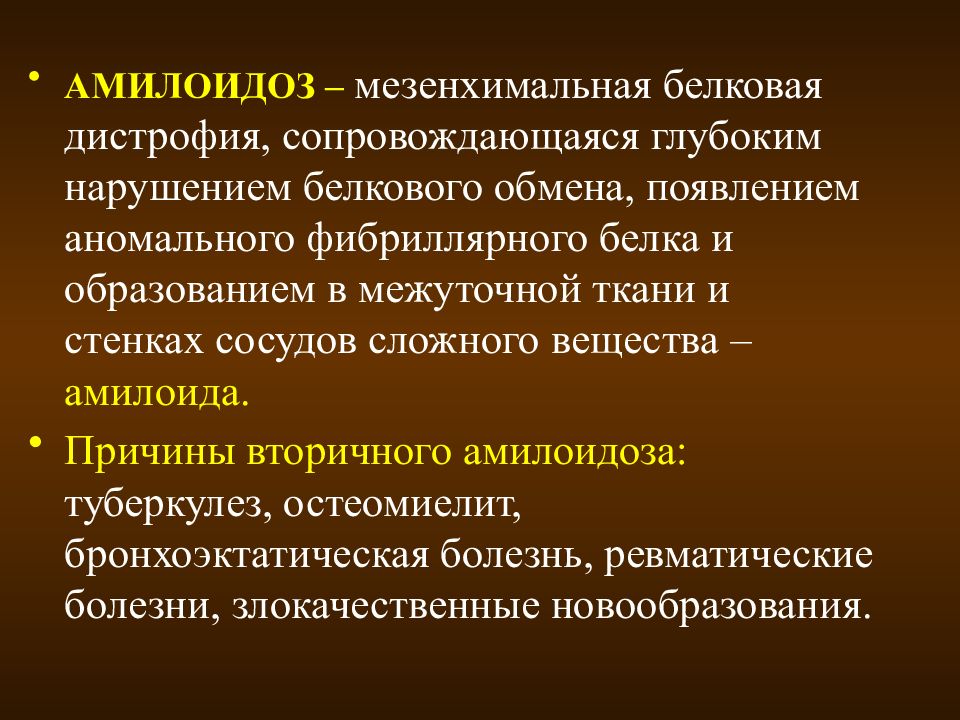 • АМИЛОИДОЗ – мезенхимальная белковая дистрофия, сопровождающаяся глубоким нарушением белкового обмена, появлением аномального фибриллярного белка и образованием в межуточной ткани и стенках сосудов сложного вещества – амилоида.

• Причины вторичного амилоидоза: туберкулез, остеомиелит, бронхоэктатическая болезнь, ревматические болезни, злокачественные новообразования.